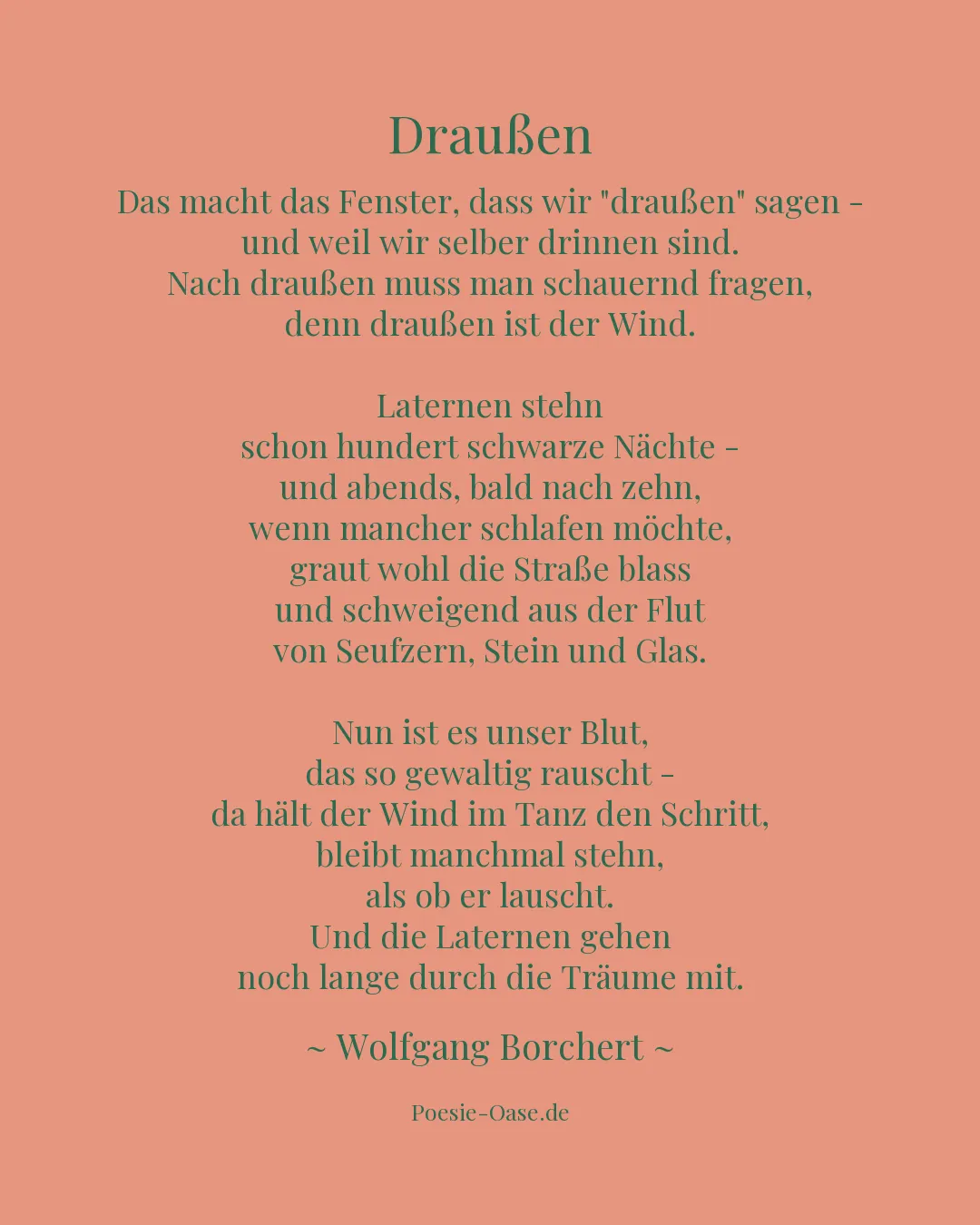 Draußen

Das macht das Fenster, dass wir "draußen" sagen -
und weil wir selber drinnen sind.
Nach draußen muss man schauernd fragen,
denn draußen ist der Wind.

Laternen stehn
schon hundert schwarze Nächte -
und abends, bald nach zehn,
wenn mancher schlafen möchte,
graut wohl die Straße blass
und schweigend aus der Flut
von Seufzern, Stein und Glas.

Nun ist es unser Blut,
das so gewaltig rauscht -
da hält der Wind im Tanz den Schritt,
bleibt manchmal stehn,
als ob er lauscht.
Und die Laternen gehen
noch lange durch die Träume mit.

~ Wolfgang Borchert ~

Poesie-Oase.de